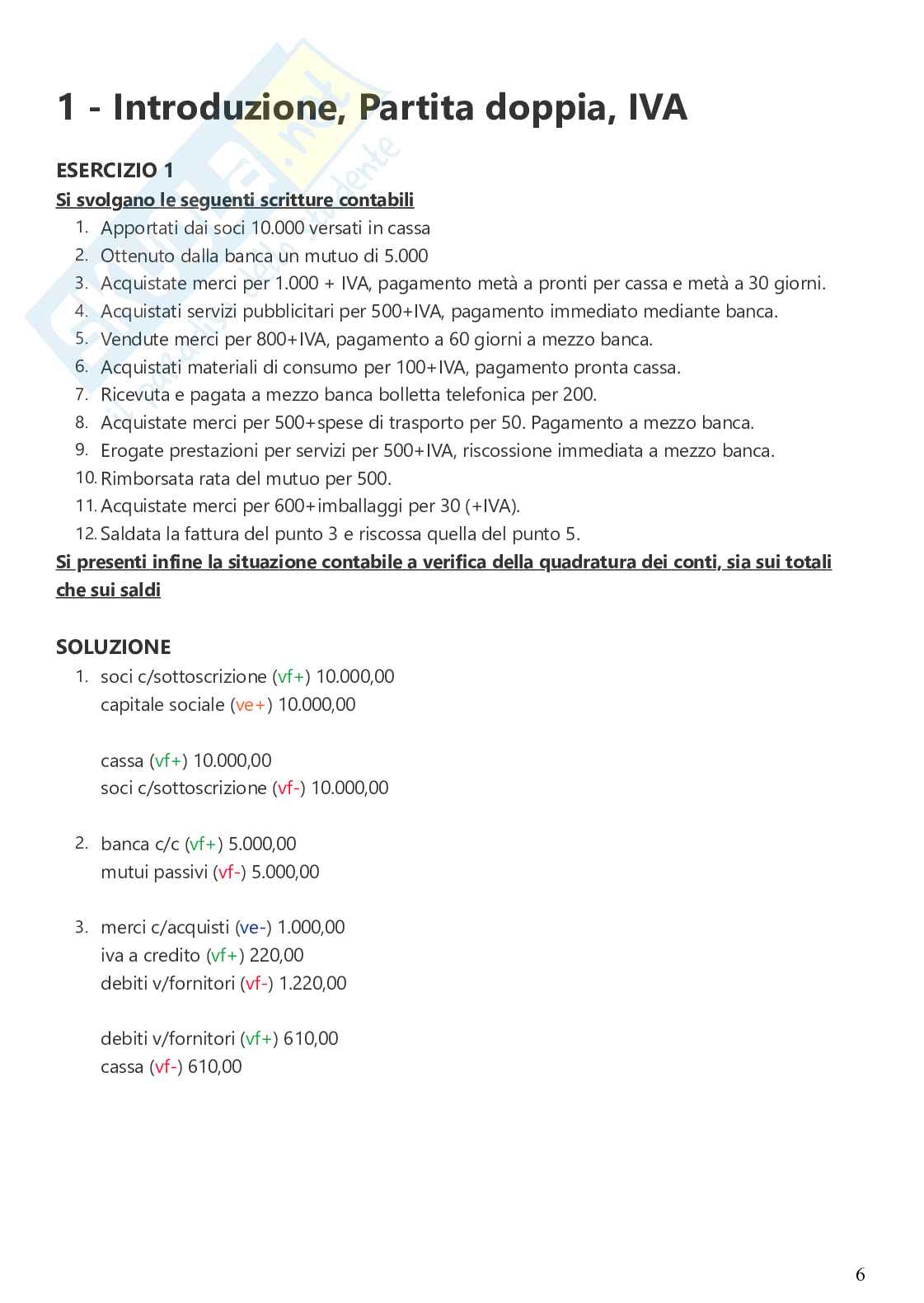 1 - Introduzione, Partita doppia, IVA

ESERCIZIO 1

Si svolgano le seguenti scritture contabili

1. Apportati dai soci 10.000 versati in cassa
2. Ottenuto dalla banca un mutuo di 5.000
3. Acquistate merci per 1.000 + IVA, pagamento metà a pronti per cassa e metà a 30 giorni.
4. Acquistati servizi pubblicitari per 500+IVA, pagamento immediato mediante banca.
5. Vendute merci per 800+IVA, pagamento a 60 giorni a mezzo banca.
6. Acquistati materiali di consumo per 100+IVA, pagamento pronta cassa.
7. Ricevuta e pagata a mezzo banca bolletta telefonica per 200.
8. Acquistate merci per 500+spese di trasporto per 50. Pagamento a mezzo banca.
9. Erogate prestazioni per servizi per 500+IVA, riscossione immediata a mezzo banca.
10. Rimborsata rata del mutuo per 500.
11. Acquistate merci per 600+imballaggi per 30 (+IVA).
12. Saldata la fattura del punto 3 e riscossa quella del punto 5.

Si presenti infine la situazione contabile a verifica della quadratura dei conti, sia sui totali che sui saldi

SOLUZIONE

1. soci c/sottoscrizione (vf+) 10.000,00
capitale sociale (ve+) 10.000,00

cassa (vf+) 10.000,00
soci c/sottoscrizione (vf-) 10.000,00

2. banca c/c (vf+) 5.000,00
mutui passivi (vf-) 5.000,00

3. merci c/acquisti (ve-) 1.000,00
iva a credito (vf+) 220,00
debiti v/fornitori (vf-) 1.220,00

debiti v/fornitori (vf+) 610,00
cassa (vf-) 610,00

6